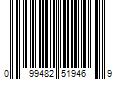 0 99482 51946 9